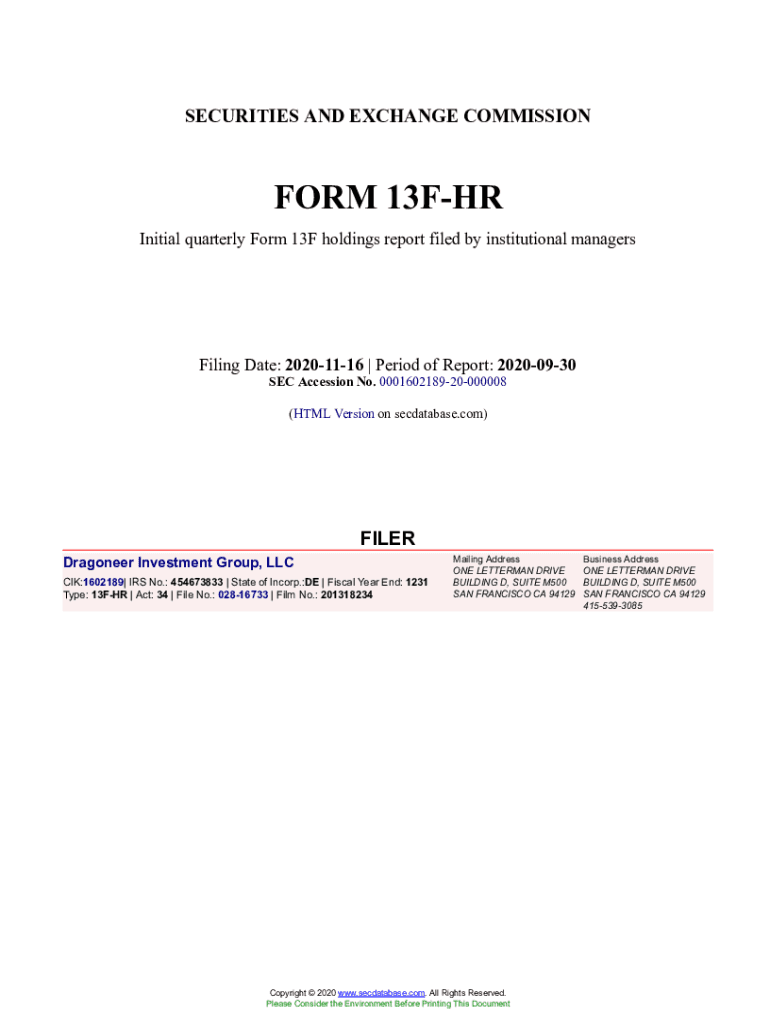 SECURITIES AND EXCHANGE COMMISSION

FORM 13F-HR

Initial quarterly Form 13F holdings report filed by institutional managers

Filing Date: 2020-11-16 | Period of Report: 2020-09-30
SEC Accession No. 0001602189-20-000008

(HTML Version on secdatabase.com)

FILER

Dragoneer Investment Group, LLC
CIK:1602189| IRS No.: 454673833 | State of Incorp.:DE | Fiscal Year End: 1231
Type: 13F-HR | Act: 34 | File No.: 028-16733 | Film No.: 201318234

Mailing Address
ONE LETTERMAN DRIVE
BUILDING D, SUITE M500
SAN FRANCISCO CA 94129

Business Address
ONE LETTERMAN DRIVE
BUILDING D, SUITE M500
SAN FRANCISCO CA 94129
415-539-3085

Copyright © 2020 www.secdatabase.com. All Rights Reserved.
Please Consider the Environment Before Printing This Document